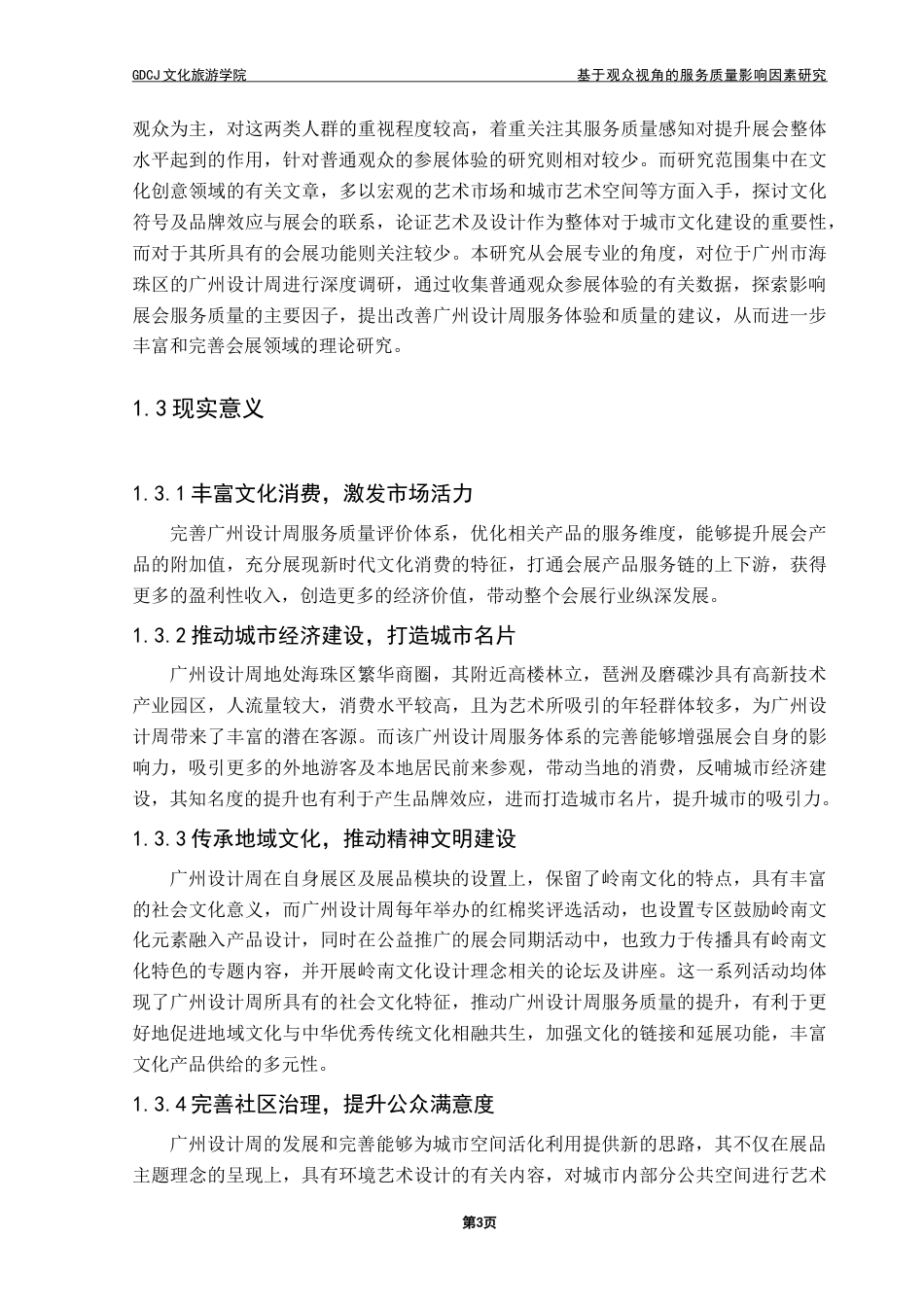 GDCJ 文化旅游学院

基于观众视角的服务质量影响因素研究

观众为主，对这两类人群的重视程度较高，着重关注其服务质量感知对提升展会整体水平起到的作用，针对普通观众的参展体验的研究则相对较少。而研究范围集中在文化创意领域的有关文章，多以宏观的艺术市场和城市艺术空间等方面入手，探讨文化符号及品牌效应与展会的联系，论证艺术及设计作为整体对于城市文化建设的重要性，而对于其所具有的会展功能则关注较少。本研究从会展专业的角度，对位于广州市海珠区的广州设计周进行深度调研，通过收集普通观众参展体验的有关数据，探索影响展会服务质量的主要因子，提出改善广州设计周服务体验和质量的建议，从而进一步丰富和完善会展领域的理论研究。

1.3 现实意义

1.3.1 丰富文化消费，激发市场活力

完善广州设计周服务质量评价体系，优化相关产品的服务维度，能够提升展会产品的附加值，充分展现新时代文化消费的特征，打通会展产品服务链的上下游，获得更多的盈利性收入，创造更多的经济价值，带动整个会展行业纵深发展。

1.3.2 推动城市经济建设，打造城市名片

广州设计周地处海珠区繁华商圈，其附近高楼林立，琶洲及磨碟沙具有高新技术产业园区，人流量较大，消费水平较高，且为艺术所吸引的年轻群体较多，为广州设计周带来了丰富的潜在客源。而该广州设计周服务体系的完善能够增强展会自身的影响力，吸引更多的外地游客及本地居民前来参观，带动当地的消费，反哺城市经济建设，其知名度的提升也有利于产生品牌效应，进而打造城市名片，提升城市的吸引力。

1.3.3 传承地域文化，推动精神文明建设

广州设计周在自身展区及展品模块的设置上，保留了岭南文化的特点，具有丰富的社会文化意义，而广州设计周每年举办的红棉奖评选活动，也设置专区鼓励岭南文化元素融入产品设计，同时在公益推广的展会同期活动中，也致力于传播具有岭南文化特色的专题内容，并开展岭南文化设计理念相关的论坛及讲座。这一系列活动均体现了广州设计周所具有的社会文化特征，推动广州设计周服务质量的提升，有利于更好地促进地域文化与中华优秀传统文化相融共生，加强文化的链接和延展功能，丰富文化产品供给的多元性。

1.3.4 完善社区治理，提升公众满意度

广州设计周的发展和完善能够为城市空间活化利用提供新的思路，其不仅在展品主题理念的呈现上，具有环境艺术设计的有关内容，对城市内部分公共空间进行艺术

第3页